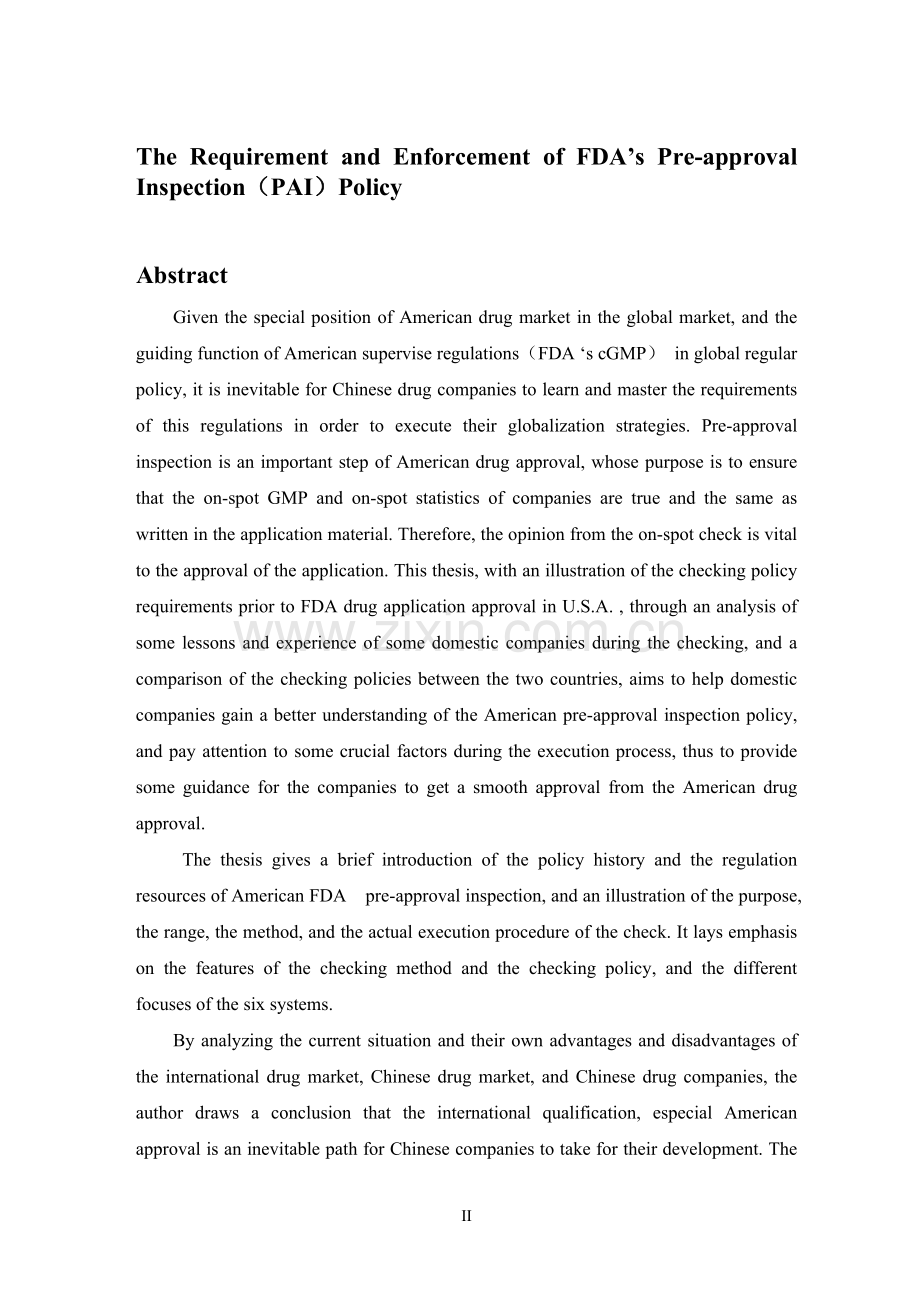 The Requirement and Enforcement of FDA’s Pre-approval Inspection（PAI）Policy

Abstract

Given the special position of American drug market in the global market, and the guiding function of American supervise regulations（FDA ‘s cGMP） in global regular policy, it is inevitable for Chinese drug companies to learn and master the requirements of this regulations in order to execute their globalization strategies. Pre-approval inspection is an important step of American drug approval, whose purpose is to ensure that the on-spot GMP and on-spot statistics of companies are true and the same as written in the application material. Therefore, the opinion from the on-spot check is vital to the approval of the application. This thesis, with an illustration of the checking policy requirements prior to FDA drug application approval in U.S.A. , through an analysis of some lessons and experience of some domestic companies during the checking, and a comparison of the checking policies between the two countries, aims to help domestic companies gain a better understanding of the American pre-approval inspection policy, and pay attention to some crucial factors during the execution process, thus to provide some guidance for the companies to get a smooth approval from the American drug approval.

The thesis gives a brief introduction of the policy history and the regulation resources of American FDA pre-approval inspection, and an illustration of the purpose, the range, the method, and the actual execution procedure of the check. It lays emphasis on the features of the checking method and the checking policy, and the different focuses of the six systems.

By analyzing the current situation and their own advantages and disadvantages of the international drug market, Chinese drug market, and Chinese drug companies, the author draws a conclusion that the international qualification, especial American approval is an inevitable path for Chinese companies to take for their development. The

www.zixin.com.cn

II